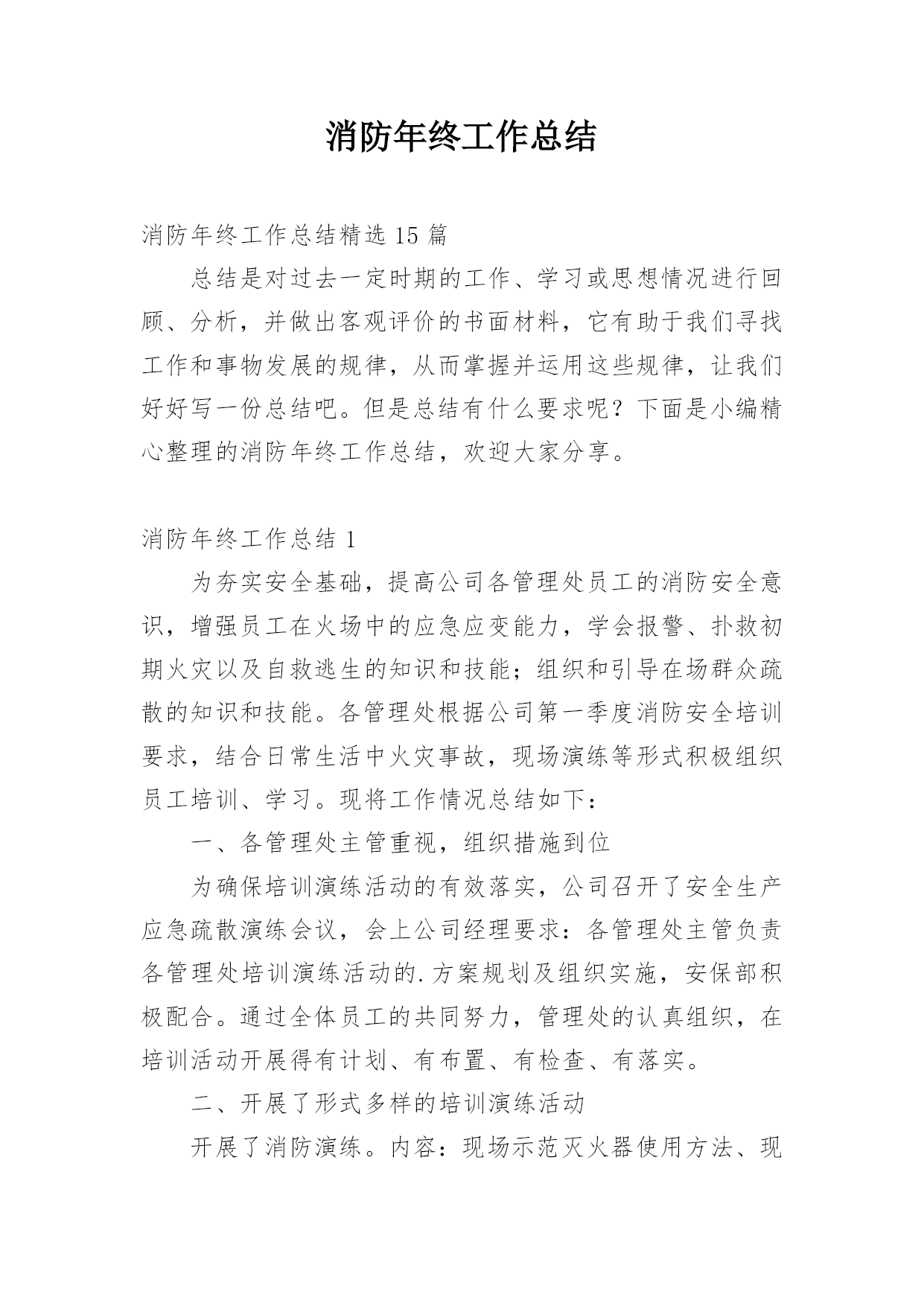 消防年终工作总结

消防年终工作总结精选 15 篇

总结是对过去一定时期的工作、学习或思想情况进行回顾、分析，并做出客观评价的书面材料，它有助于我们寻找工作和事物发展的规律，从而掌握并运用这些规律，让我们好好写一份总结吧。但是总结有什么要求呢？下面是小编精心整理的消防年终工作总结，欢迎大家分享。

消防年终工作总结 1

为夯实安全基础，提高公司各管理处员工的消防安全意识，增强员工在火场中的应急应变能力，学会报警、扑救初期火灾以及自救逃生的知识和技能；组织和引导在场群众疏散的知识和技能。各管理处根据公司第一季度消防安全培训要求，结合日常生活中火灾事故，现场演练等形式积极组织员工培训、学习。现将工作情况总结如下：

一、各管理处主管重视，组织措施到位

为确保培训演练活动的有效落实，公司召开了安全生产应急疏散演练会议，会上公司经理要求：各管理处主管负责各管理处培训演练活动的.方案规划及组织实施，安保部积极配合。通过全体员工的共同努力，管理处的认真组织，在培训活动开展得有计划、有布置、有检查、有落实。

二、开展了形式多样的培训演练活动

开展了消防演练。内容：现场示范灭火器使用方法、现